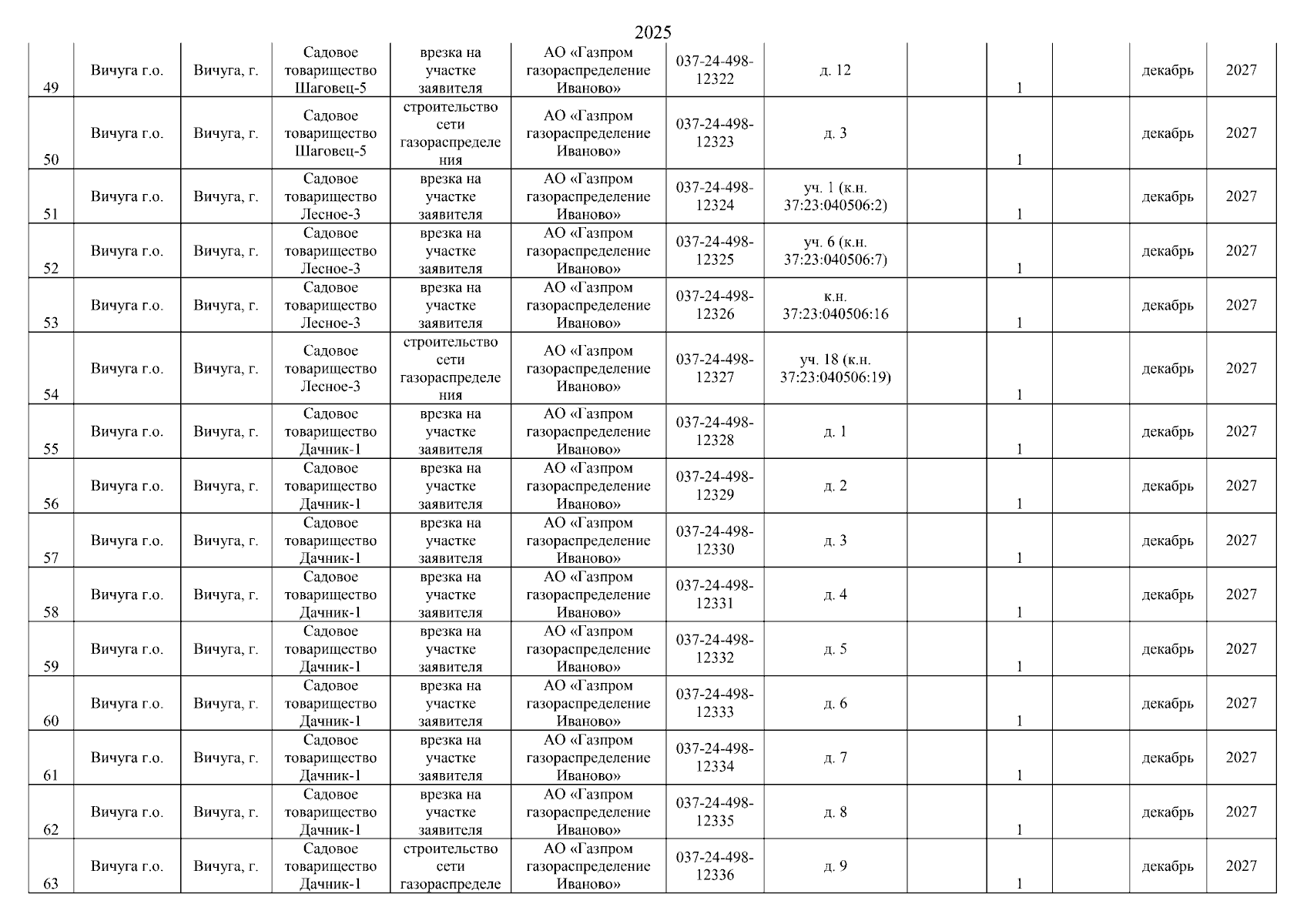 2025

| 49 | Вичуга г.о. | Вичуга, г. | Садовое товарищество Шаговец-5 | врезка на участке заявителя | АО «Газпром газораспределение Иваново» | 037-24-498-12322 | д. 12 | | 1 | | декабрь | 2027 |
|---|---|---|---|---|---|---|---|---|---|---|---|---|
| 50 | Вичуга г.о. | Вичуга, г. | Садовое товарищество Шаговец-5 | строительство сети газораспределения | АО «Газпром газораспределение Иваново» | 037-24-498-12323 | д. 3 | | 1 | | декабрь | 2027 |
| 51 | Вичуга г.о. | Вичуга, г. | Садовое товарищество Лесное-3 | врезка на участке заявителя | АО «Газпром газораспределение Иваново» | 037-24-498-12324 | уч. 1 (к.н. 37:23:040506:2) | | 1 | | декабрь | 2027 |
| 52 | Вичуга г.о. | Вичуга, г. | Садовое товарищество Лесное-3 | врезка на участке заявителя | АО «Газпром газораспределение Иваново» | 037-24-498-12325 | уч. 6 (к.н. 37:23:040506:7) | | 1 | | декабрь | 2027 |
| 53 | Вичуга г.о. | Вичуга, г. | Садовое товарищество Лесное-3 | врезка на участке заявителя | АО «Газпром газораспределение Иваново» | 037-24-498-12326 | к.н. 37:23:040506:16 | | 1 | | декабрь | 2027 |
| 54 | Вичуга г.о. | Вичуга, г. | Садовое товарищество Лесное-3 | строительство сети газораспределения | АО «Газпром газораспределение Иваново» | 037-24-498-12327 | уч. 18 (к.н. 37:23:040506:19) | | 1 | | декабрь | 2027 |
| 55 | Вичуга г.о. | Вичуга, г. | Садовое товарищество Дачник-1 | врезка на участке заявителя | АО «Газпром газораспределение Иваново» | 037-24-498-12328 | д. 1 | | 1 | | декабрь | 2027 |
| 56 | Вичуга г.о. | Вичуга, г. | Садовое товарищество Дачник-1 | врезка на участке заявителя | АО «Газпром газораспределение Иваново» | 037-24-498-12329 | д. 2 | | 1 | | декабрь | 2027 |
| 57 | Вичуга г.о. | Вичуга, г. | Садовое товарищество Дачник-1 | врезка на участке заявителя | АО «Газпром газораспределение Иваново» | 037-24-498-12330 | д. 3 | | 1 | | декабрь | 2027 |
| 58 | Вичуга г.о. | Вичуга, г. | Садовое товарищество Дачник-1 | врезка на участке заявителя | АО «Газпром газораспределение Иваново» | 037-24-498-12331 | д. 4 | | 1 | | декабрь | 2027 |
| 59 | Вичуга г.о. | Вичуга, г. | Садовое товарищество Дачник-1 | врезка на участке заявителя | АО «Газпром газораспределение Иваново» | 037-24-498-12332 | д. 5 | | 1 | | декабрь | 2027 |
| 60 | Вичуга г.о. | Вичуга, г. | Садовое товарищество Дачник-1 | врезка на участке заявителя | АО «Газпром газораспределение Иваново» | 037-24-498-12333 | д. 6 | | 1 | | декабрь | 2027 |
| 61 | Вичуга г.о. | Вичуга, г. | Садовое товарищество Дачник-1 | врезка на участке заявителя | АО «Газпром газораспределение Иваново» | 037-24-498-12334 | д. 7 | | 1 | | декабрь | 2027 |
| 62 | Вичуга г.о. | Вичуга, г. | Садовое товарищество Дачник-1 | врезка на участке заявителя | АО «Газпром газораспределение Иваново» | 037-24-498-12335 | д. 8 | | 1 | | декабрь | 2027 |
| 63 | Вичуга г.о. | Вичуга, г. | Садовое товарищество Дачник-1 | строительство сети газораспределе | АО «Газпром газораспределение Иваново» | 037-24-498-12336 | д. 9 | | 1 | | декабрь | 2027 |